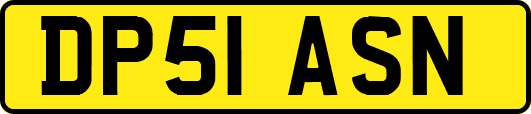 DP51 ASN